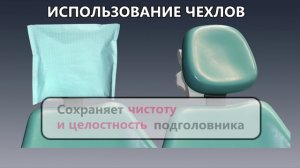 ИСПОЛЬЗОВАНИЕ ЧЕХЛОВ

Сохраняет чистоту и целостность подголовника